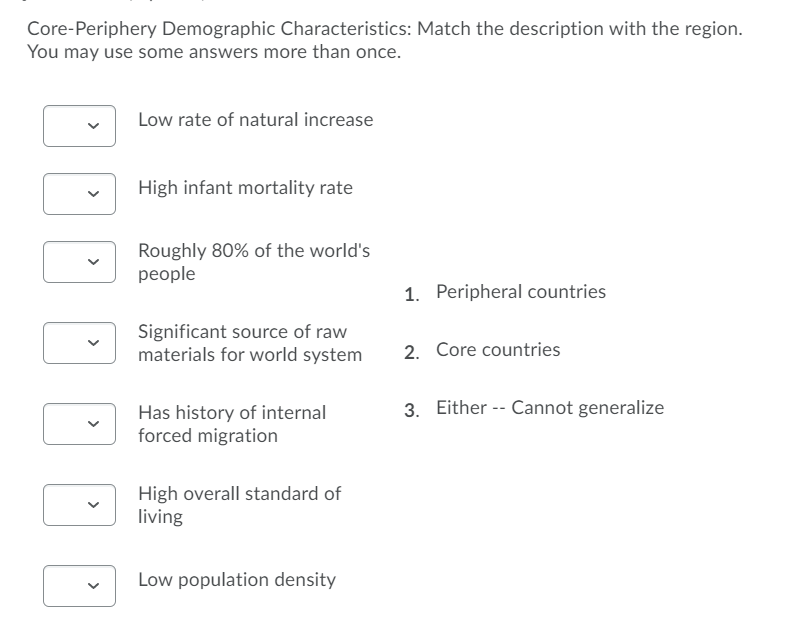 Core-Periphery Demographic Characteristics: Match the description with the region. You may use some answers more than once.

Low rate of natural increase

High infant mortality rate

Roughly 80% of the world's people

Significant source of raw materials for world system

Has history of internal forced migration

High overall standard of living

Low population density

1. Peripheral countries

2. Core countries

3. Either -- Cannot generalize